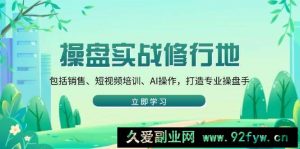 操盘实战修行地

包括销售、短视频培训、AI操作，打造专业操盘手

立即学习

久爱副业网 www.92fyw.cn